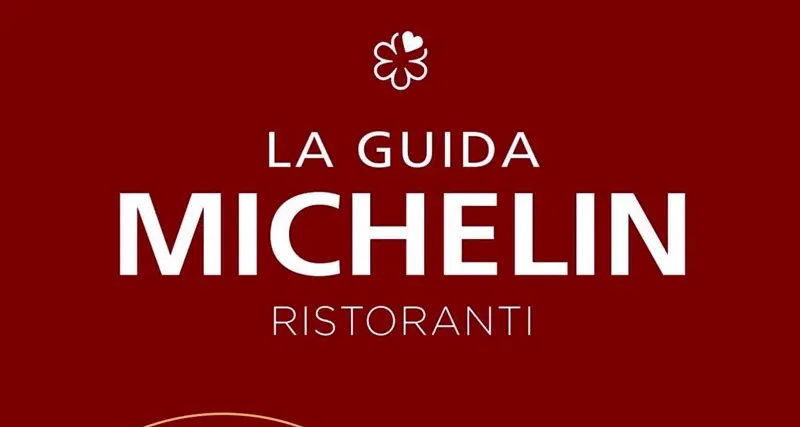 LA GUIDA
MICHELIN
RISTORANTI